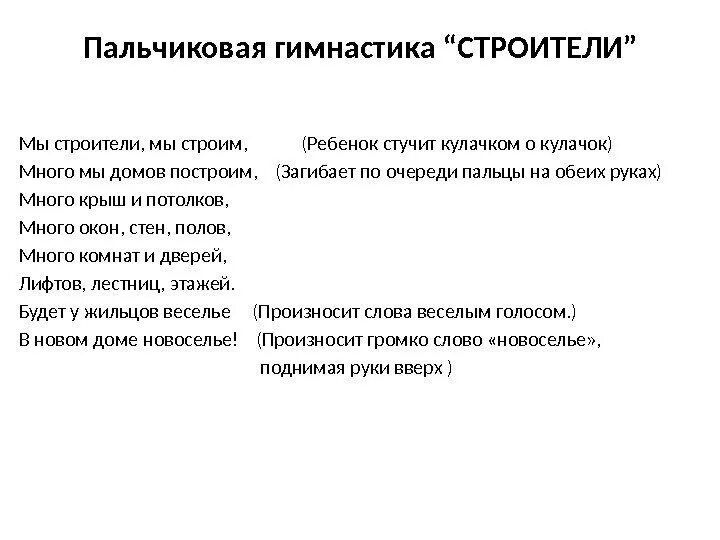 Пальчиковая гимнастика “СТРОИТЕЛИ”

Мы строители, мы строим, (Ребенок стучит кулачком о кулачок)
Много мы домов построим, (Загибает по очереди пальцы на обеих руках)
Много крыш и потолков,
Много окон, стен, полов,
Много комнат и дверей,
Лифтов, лестниц, этажей.
Будет у жильцов веселье (Произносит слова веселым голосом.)
В новом доме новоселье! (Произносит громко слово «новоселье», поднимая руки вверх )